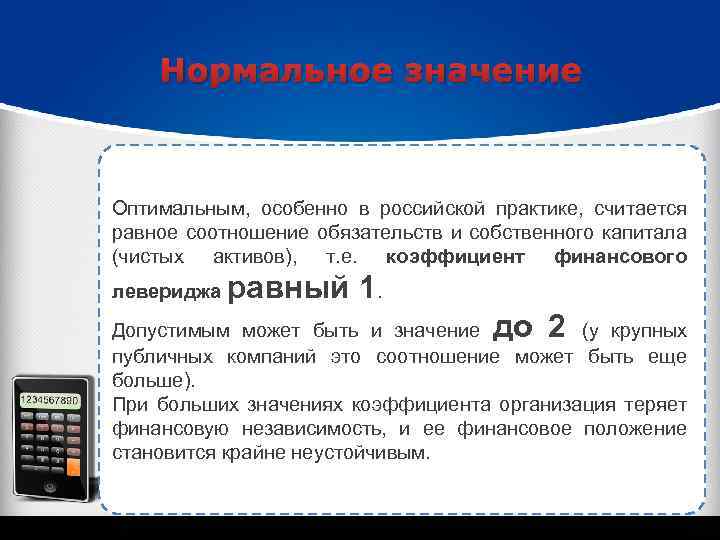 Нормальное значение

Оптимальным, особенно в российской практике, считается равное соотношение обязательств и собственного капитала (чистых активов), т.е. коэффициент финансового левериджа равный 1.

Допустимым может быть и значение до 2 (у крупных публичных компаний это соотношение может быть еще больше).
При больших значениях коэффициента организация теряет финансовую независимость, и ее финансовое положение становится крайне неустойчивым.

1234567890